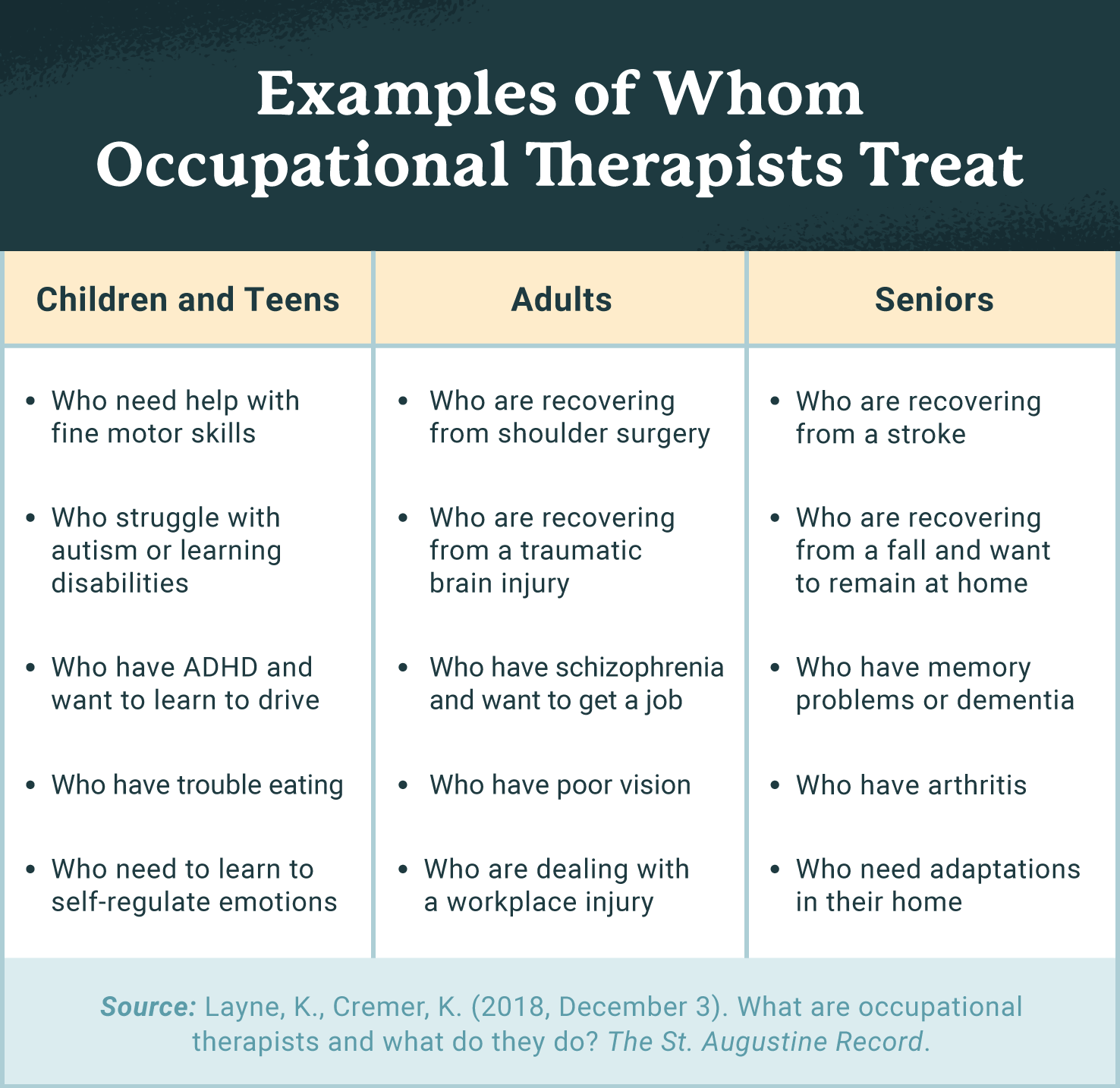 Examples of Whom Occupational Therapists Treat

| Children and Teens | Adults | Seniors |
|---|---|---|
| • Who need help with fine motor skills | • Who are recovering from shoulder surgery | • Who are recovering from a stroke |
| • Who struggle with autism or learning disabilities | • Who are recovering from a traumatic brain injury | • Who are recovering from a fall and want to remain at home |
| • Who have ADHD and want to learn to drive | • Who have schizophrenia and want to get a job | • Who have memory problems or dementia |
| • Who have trouble eating | • Who have poor vision | • Who have arthritis |
| • Who need to learn to self-regulate emotions | • Who are dealing with a workplace injury | • Who need adaptations in their home |

Source: Layne, K., Cremer, K. (2018, December 3). What are occupational therapists and what do they do? The St. Augustine Record.